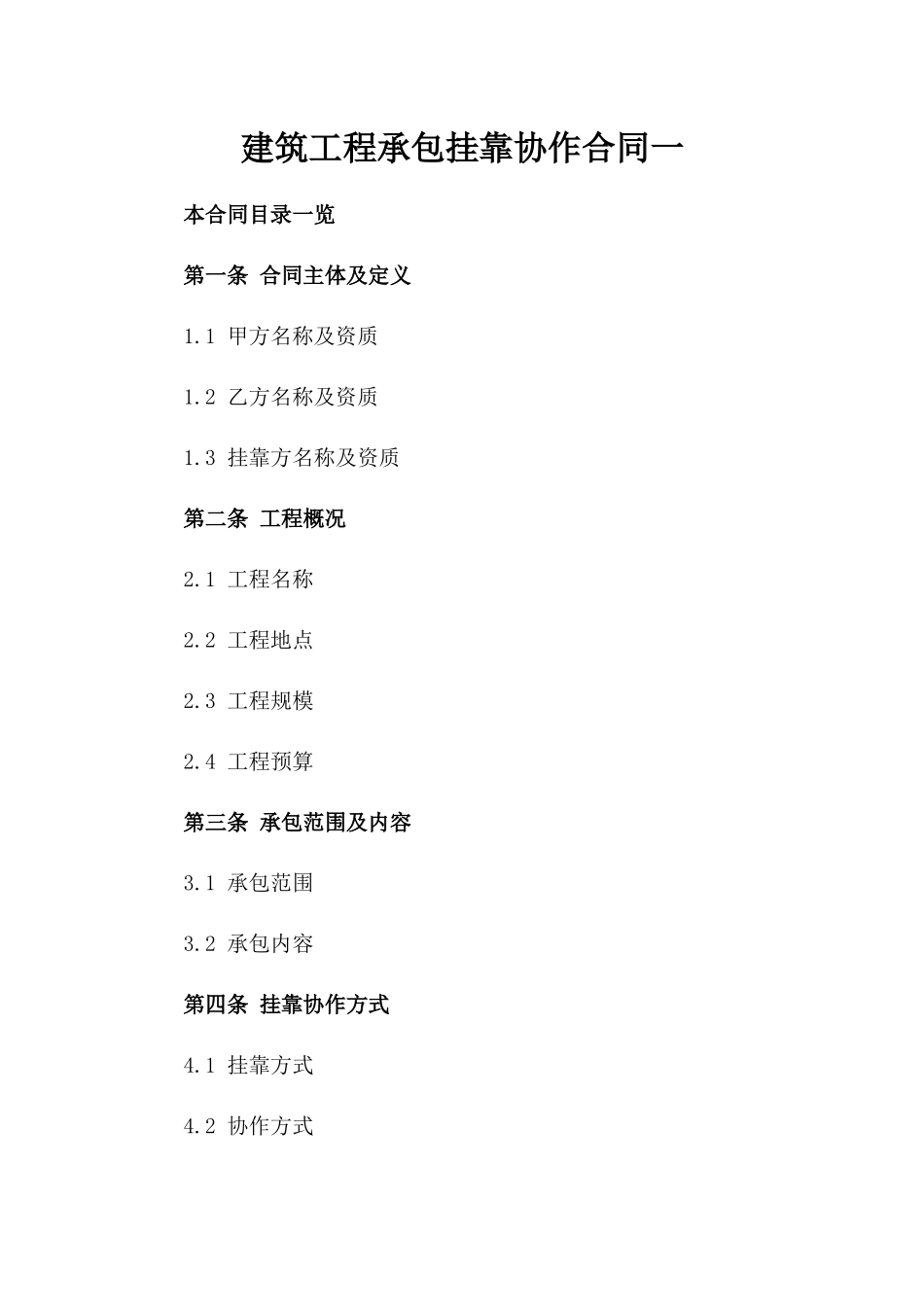 建筑工程承包挂靠协作合同一

本合同目录一览

第一条 合同主体及定义

1.1 甲方名称及资质

1.2 乙方名称及资质

1.3 挂靠方名称及资质

第二条 工程概况

2.1 工程名称

2.2 工程地点

2.3 工程规模

2.4 工程预算

第三条 承包范围及内容

3.1 承包范围

3.2 承包内容

第四条 挂靠协作方式

4.1 挂靠方式

4.2 协作方式